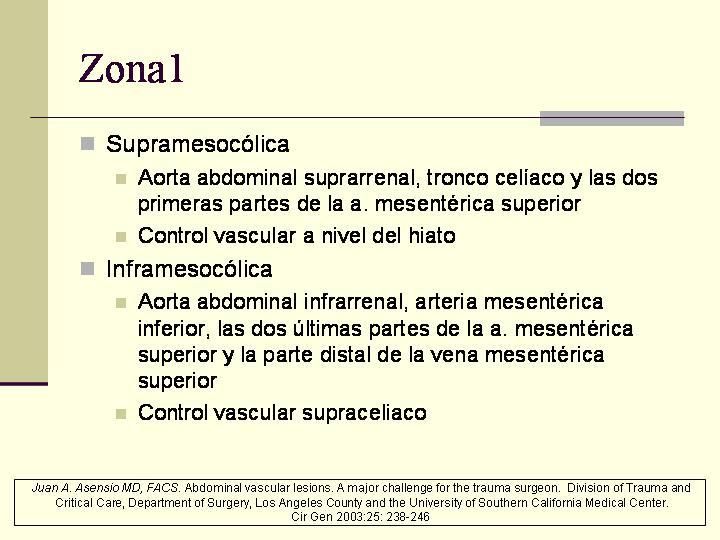 Zona1

Supramesocólica

Aorta abdominal suprarrenal, tronco celíaco y las dos primeras partes de la a. mesentérica superior

Control vascular a nivel del hiato

Inframesocólica

Aorta abdominal infrarrenal, arteria mesentérica inferior, las dos últimas partes de la a. mesentérica superior y la parte distal de la vena mesentérica superior

Control vascular supraceliaco

Juan A. Asensio MD, FACS. Abdominal vascular lesions. A major challenge for the trauma surgeon. Division of Trauma and Critical Care, Department of Surgery, Los Angeles County and the University of Southern California Medical Center. Cir Gen 2003:25: 238-246